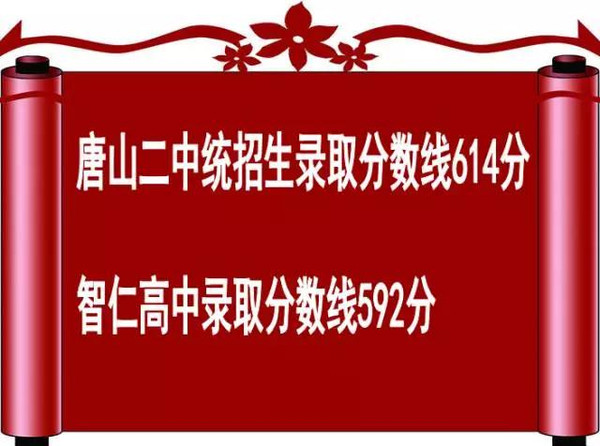 唐山二中统招生录取分数线614分

智仁高中录取分数线592分